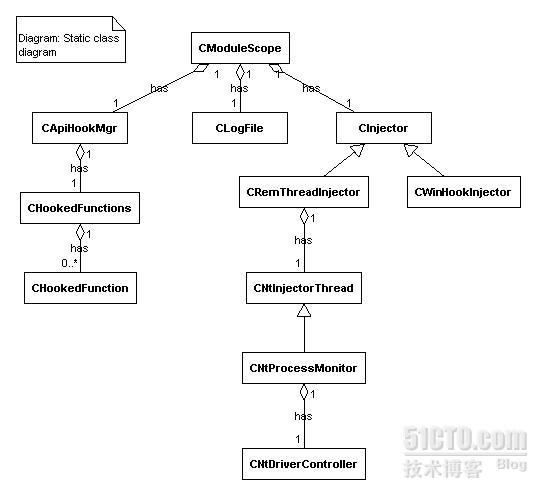 Diagram: Static class diagram

CModuleScope

1
has
1

1
has
1

1
has
1

CApiHookMgr

CLogFile

CInjector

1
has
1

CHookedFunctions

1
has
0..*

CHookedFunction

CRemThreadInjector

CWinHookInjector

1
has
1

CNtInjectorThread

CNtProcessMonitor

1
has
1

CNtDriverController

51CTO.com
技术博客 Blog